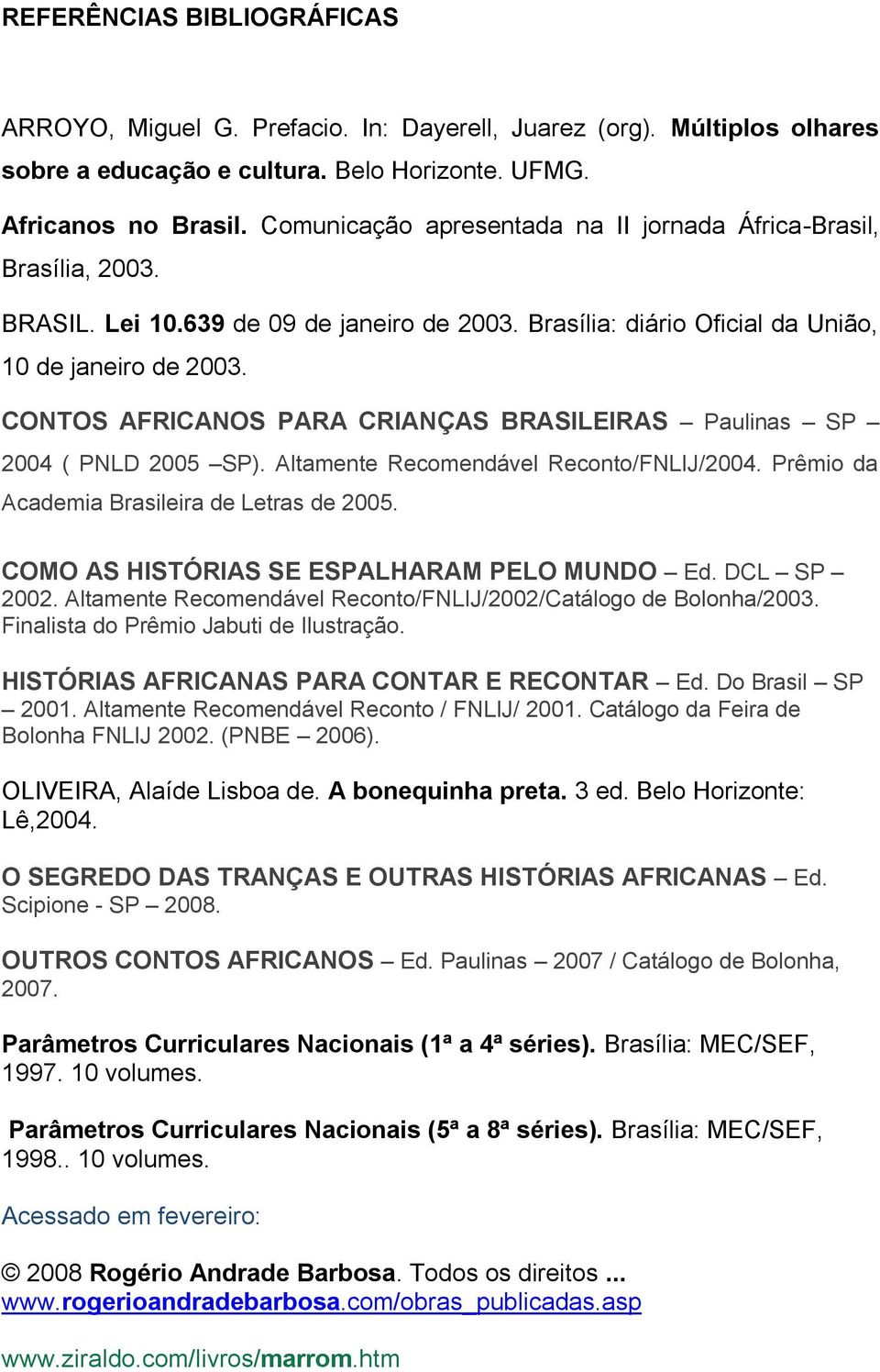 REFERÊNCIAS BIBLIOGRÁFICAS

ARROYO, Miguel G. Prefacio. In: Dayerell, Juarez (org). Múltiplos olhares sobre a educação e cultura. Belo Horizonte. UFMG.

Africanos no Brasil. Comunicação apresentada na II jornada África-Brasil, Brasília, 2003.

BRASIL. Lei 10.639 de 09 de janeiro de 2003. Brasília: diário Oficial da União, 10 de janeiro de 2003.

CONTOS AFRICANOS PARA CRIANÇAS BRASILEIRAS – Paulinas – SP – 2004 ( PNLD 2005 –SP). Altamente Recomendável Reconto/FNLIJ/2004. Prêmio da Academia Brasileira de Letras de 2005.

COMO AS HISTÓRIAS SE ESPALHARAM PELO MUNDO – Ed. DCL – SP – 2002. Altamente Recomendável Reconto/FNLIJ/2002/Catálogo de Bolonha/2003. Finalista do Prêmio Jabuti de Ilustração.

HISTÓRIAS AFRICANAS PARA CONTAR E RECONTAR – Ed. Do Brasil – SP – 2001. Altamente Recomendável Reconto / FNLIJ/ 2001. Catálogo da Feira de Bolonha FNLIJ 2002. (PNBE – 2006).

OLIVEIRA, Alaíde Lisboa de. A bonequinha preta. 3 ed. Belo Horizonte: Lê,2004.

O SEGREDO DAS TRANÇAS E OUTRAS HISTÓRIAS AFRICANAS – Ed. Scipione - SP – 2008.

OUTROS CONTOS AFRICANOS – Ed. Paulinas – 2007 / Catálogo de Bolonha, 2007.

Parâmetros Curriculares Nacionais (1ª a 4ª séries). Brasília: MEC/SEF, 1997. 10 volumes.

Parâmetros Curriculares Nacionais (5ª a 8ª séries). Brasília: MEC/SEF, 1998.. 10 volumes.

Acessado em fevereiro:

© 2008 Rogério Andrade Barbosa. Todos os direitos ...
www.rogerioandradebarbosa.com/obras_publicadas.asp

www.ziraldo.com/livros/marrom.htm